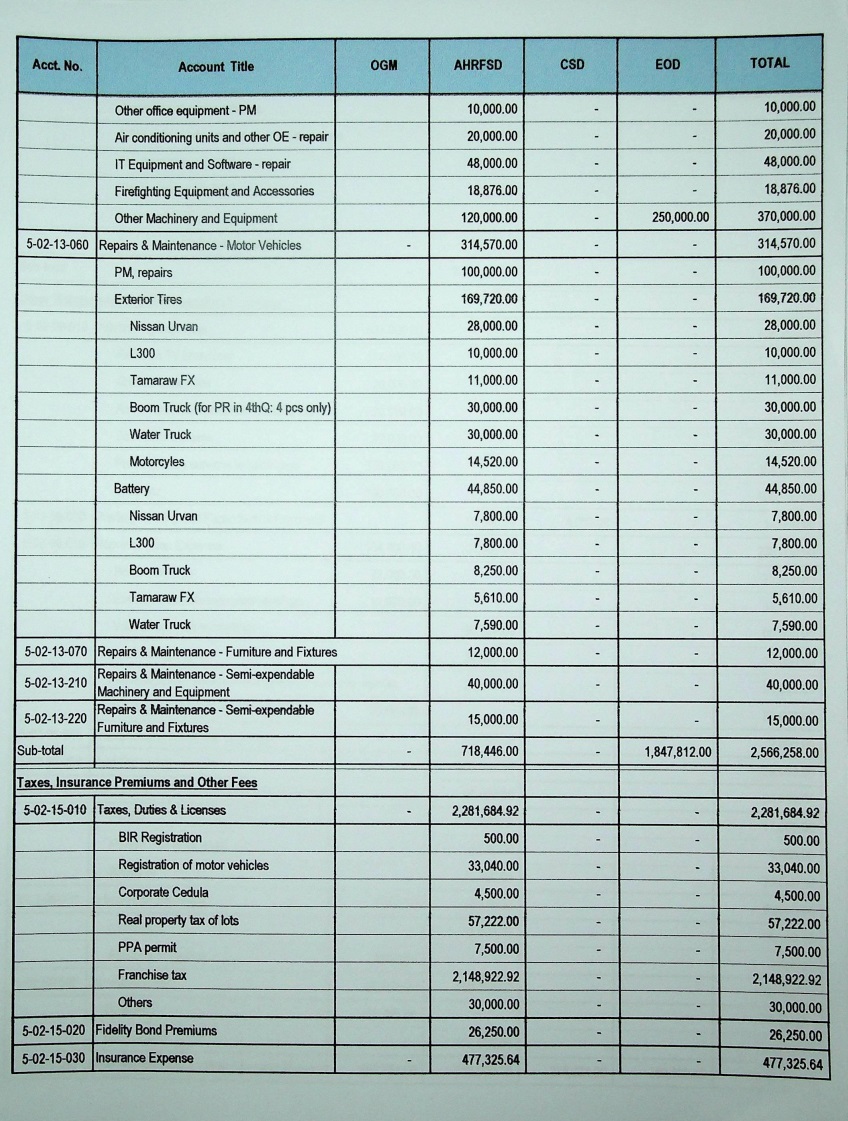 | Acct. No. | Account Title | OGM | AHRFSD | CSD | EOD | TOTAL |
|---|---|---|---|---|---|---|
| | Other office equipment - PM | | 10,000.00 | - | - | 10,000.00 |
| | Air conditioning units and other OE - repair | | 20,000.00 | - | - | 20,000.00 |
| | IT Equipment and Software - repair | | 48,000.00 | - | - | 48,000.00 |
| | Firefighting Equipment and Accessories | | 18,876.00 | - | - | 18,876.00 |
| | Other Machinery and Equipment | | 120,000.00 | - | 250,000.00 | 370,000.00 |
| 5-02-13-060 | Repairs & Maintenance - Motor Vehicles | - | 314,570.00 | - | - | 314,570.00 |
| | PM, repairs | | 100,000.00 | - | - | 100,000.00 |
| | Exterior Tires | | 169,720.00 | - | - | 169,720.00 |
| | Nissan Urvan | | 28,000.00 | - | - | 28,000.00 |
| | L300 | | 10,000.00 | - | - | 10,000.00 |
| | Tamaraw FX | | 11,000.00 | - | - | 11,000.00 |
| | Boom Truck (for PR in 4thQ: 4 pcs only) | | 30,000.00 | - | - | 30,000.00 |
| | Water Truck | | 30,000.00 | - | - | 30,000.00 |
| | Motorcyles | | 14,520.00 | - | - | 14,520.00 |
| | Battery | | 44,850.00 | - | - | 44,850.00 |
| | Nissan Urvan | | 7,800.00 | - | - | 7,800.00 |
| | L300 | | 7,800.00 | - | - | 7,800.00 |
| | Boom Truck | | 8,250.00 | - | - | 8,250.00 |
| | Tamaraw FX | | 5,610.00 | - | - | 5,610.00 |
| | Water Truck | | 7,590.00 | - | - | 7,590.00 |
| 5-02-13-070 | Repairs & Maintenance - Furniture and Fixtures | | 12,000.00 | - | - | 12,000.00 |
| 5-02-13-210 | Repairs & Maintenance - Semi-expendable Machinery and Equipment | | 40,000.00 | - | - | 40,000.00 |
| 5-02-13-220 | Repairs & Maintenance - Semi-expendable Furniture and Fixtures | | 15,000.00 | - | - | 15,000.00 |
| Sub-total | | - | 718,446.00 | - | 1,847,812.00 | 2,566,258.00 |
| Taxes, Insurance Premiums and Other Fees | | | | | | |
| 5-02-15-010 | Taxes, Duties & Licenses | - | 2,281,684.92 | - | - | 2,281,684.92 |
| | BIR Registration | | 500.00 | - | - | 500.00 |
| | Registration of motor vehicles | | 33,040.00 | - | - | 33,040.00 |
| | Corporate Cedula | | 4,500.00 | - | - | 4,500.00 |
| | Real property tax of lots | | 57,222.00 | - | - | 57,222.00 |
| | PPA permit | | 7,500.00 | - | - | 7,500.00 |
| | Franchise tax | | 2,148,922.92 | - | - | 2,148,922.92 |
| | Others | | 30,000.00 | - | - | 30,000.00 |
| 5-02-15-020 | Fidelity Bond Premiums | | 26,250.00 | - | - | 26,250.00 |
| 5-02-15-030 | Insurance Expense | - | 477,325.64 | - | - | 477,325.64 |